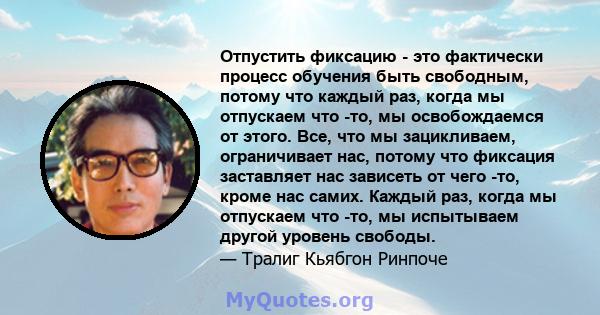 Отпустить фиксацию - это фактически процесс обучения быть свободным, потому что каждый раз, когда мы отпускаем что -то, мы освобождаемся от этого. Все, что мы зацикливаем, ограничивает нас, потому что фиксация заставляет нас зависеть от чего -то, кроме нас самих. Каждый раз, когда мы отпускаем что -то, мы испытываем другой уровень свободы.
— Тралиг Кьябгон Ринпоче

MyQuotes.org